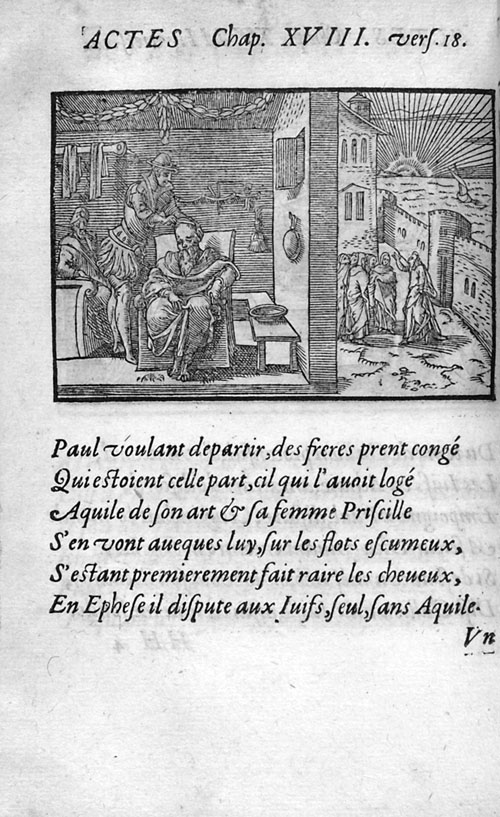 ACTES Chap. XVIII. verſ. 18.

Paul voulant departir, des freres prent congé
Qui eſtoient celle part, cil qui l'auoit logé
Aquile de ſon art & ſa femme Priſcille
S'en vont aueques luy, ſur les flots eſcumeux,
S'eſtant premierement fait raire les cheueux,
En Epheſe il diſpute aux Iuifs, ſeul, ſans Aquile.

Vn